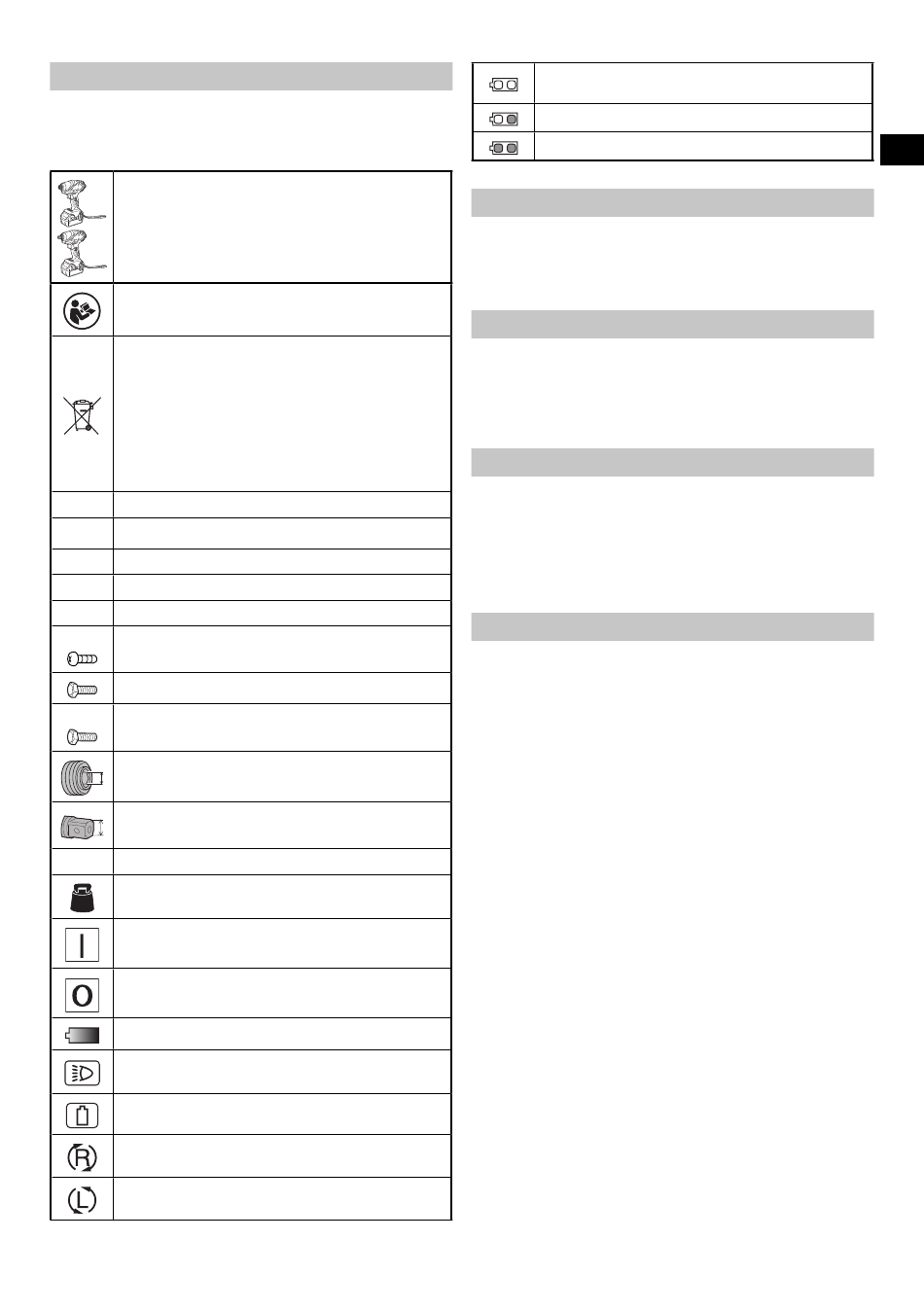 R
L